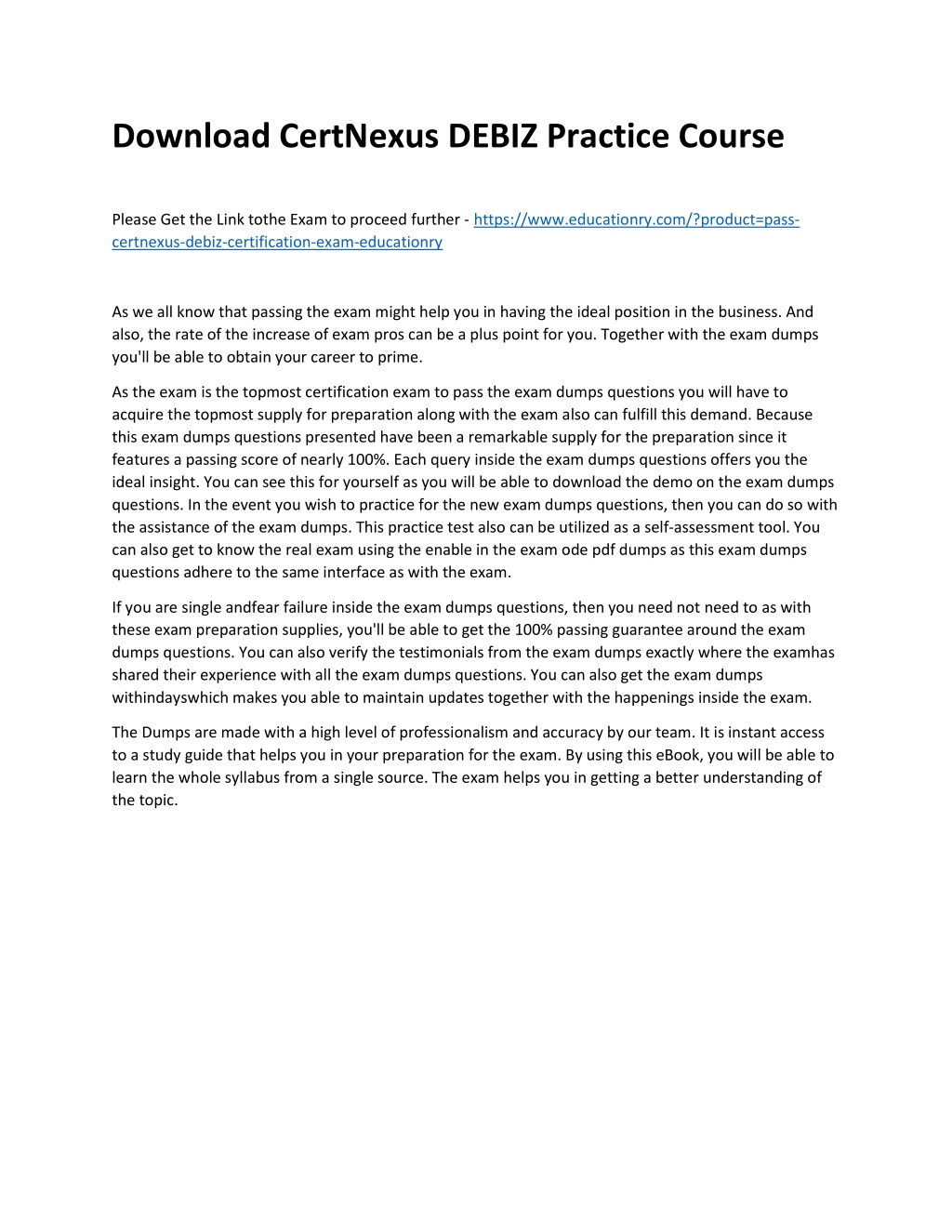 Download CertNexus DEBIZ Practice Course

Please Get the Link tothe Exam to proceed further - https://www.educationry.com/?product=pass-certnexus-debiz-certification-exam-educationry

As we all know that passing the exam might help you in having the ideal position in the business. And also, the rate of the increase of exam pros can be a plus point for you. Together with the exam dumps you'll be able to obtain your career to prime.

As the exam is the topmost certification exam to pass the exam dumps questions you will have to acquire the topmost supply for preparation along with the exam also can fulfill this demand. Because this exam dumps questions presented have been a remarkable supply for the preparation since it features a passing score of nearly 100%. Each query inside the exam dumps questions offers you the ideal insight. You can see this for yourself as you will be able to download the demo on the exam dumps questions. In the event you wish to practice for the new exam dumps questions, then you can do so with the assistance of the exam dumps. This practice test also can be utilized as a self-assessment tool. You can also get to know the real exam using the enable in the exam ode pdf dumps as this exam dumps questions adhere to the same interface as with the exam.

If you are single andfear failure inside the exam dumps questions, then you need not need to as with these exam preparation supplies, you'll be able to get the 100% passing guarantee around the exam dumps questions. You can also verify the testimonials from the exam dumps exactly where the examhas shared their experience with all the exam dumps questions. You can also get the exam dumps withindayswhich makes you able to maintain updates together with the happenings inside the exam.

The Dumps are made with a high level of professionalism and accuracy by our team. It is instant access to a study guide that helps you in your preparation for the exam. By using this eBook, you will be able to learn the whole syllabus from a single source. The exam helps you in getting a better understanding of the topic.